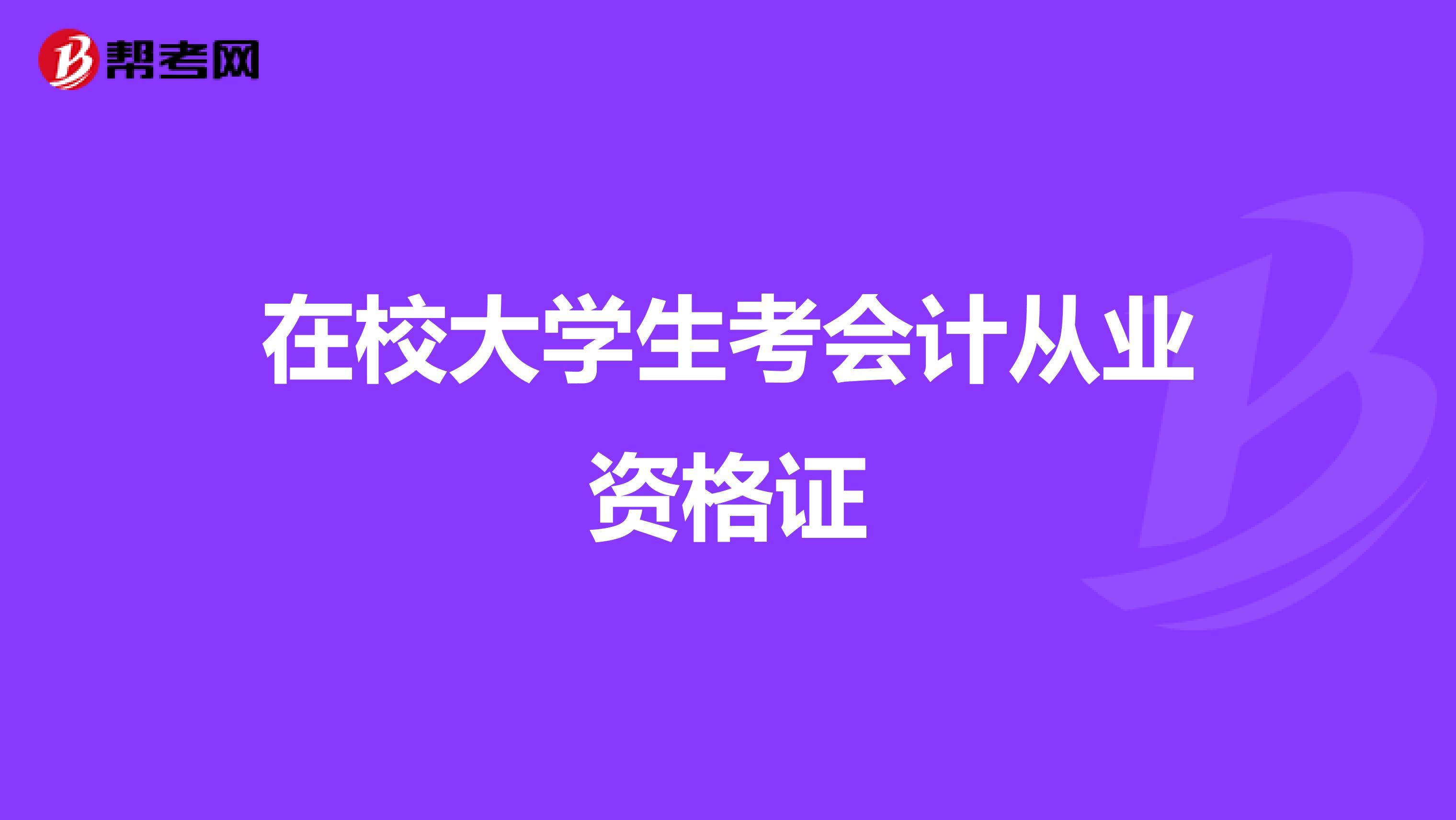 帮考网

在校大学生考会计从业资格证